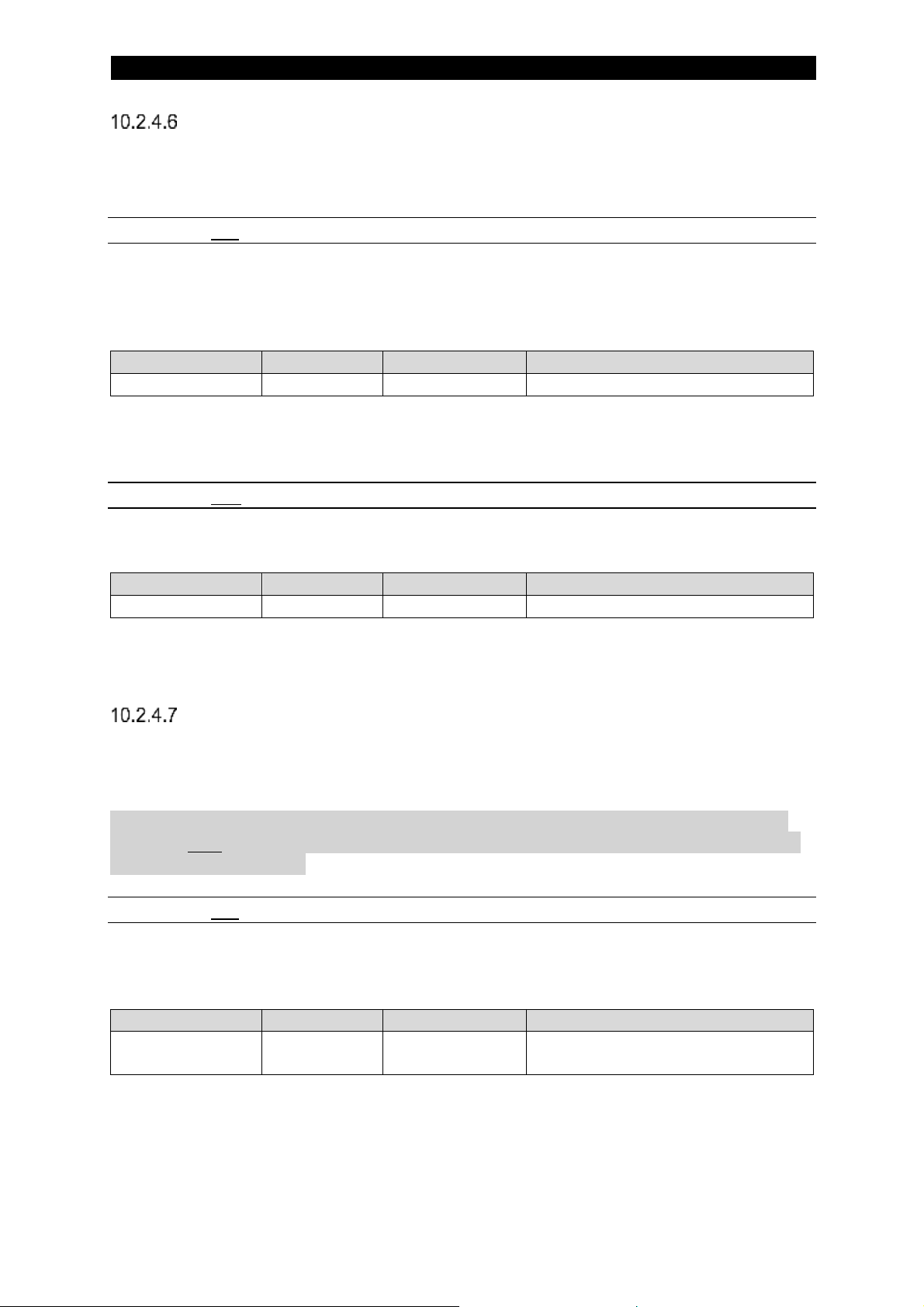 10.2.4.6

10.2.4.7